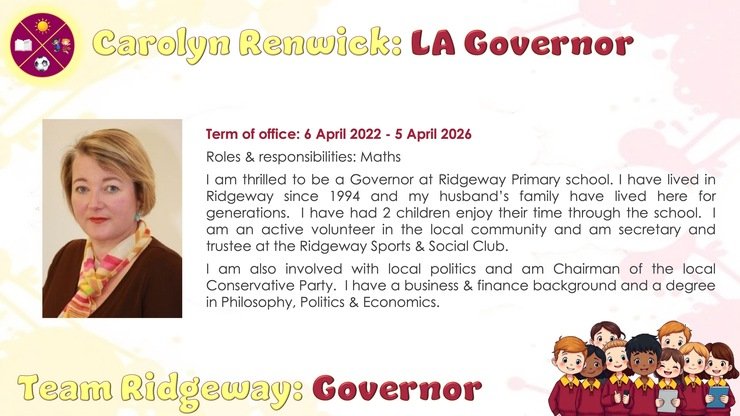 Carolyn Renwick: LA Governor

Term of office: 6 April 2022 - 5 April 2026

Roles & responsibilities: Maths

I am thrilled to be a Governor at Ridgeway Primary school. I have lived in Ridgeway since 1994 and my husband's family have lived here for generations. I have had 2 children enjoy their time through the school. I am an active volunteer in the local community and am secretary and trustee at the Ridgeway Sports & Social Club.

I am also involved with local politics and am Chairman of the local Conservative Party. I have a business & finance background and a degree in Philosophy, Politics & Economics.

Team Ridgeway: Governor